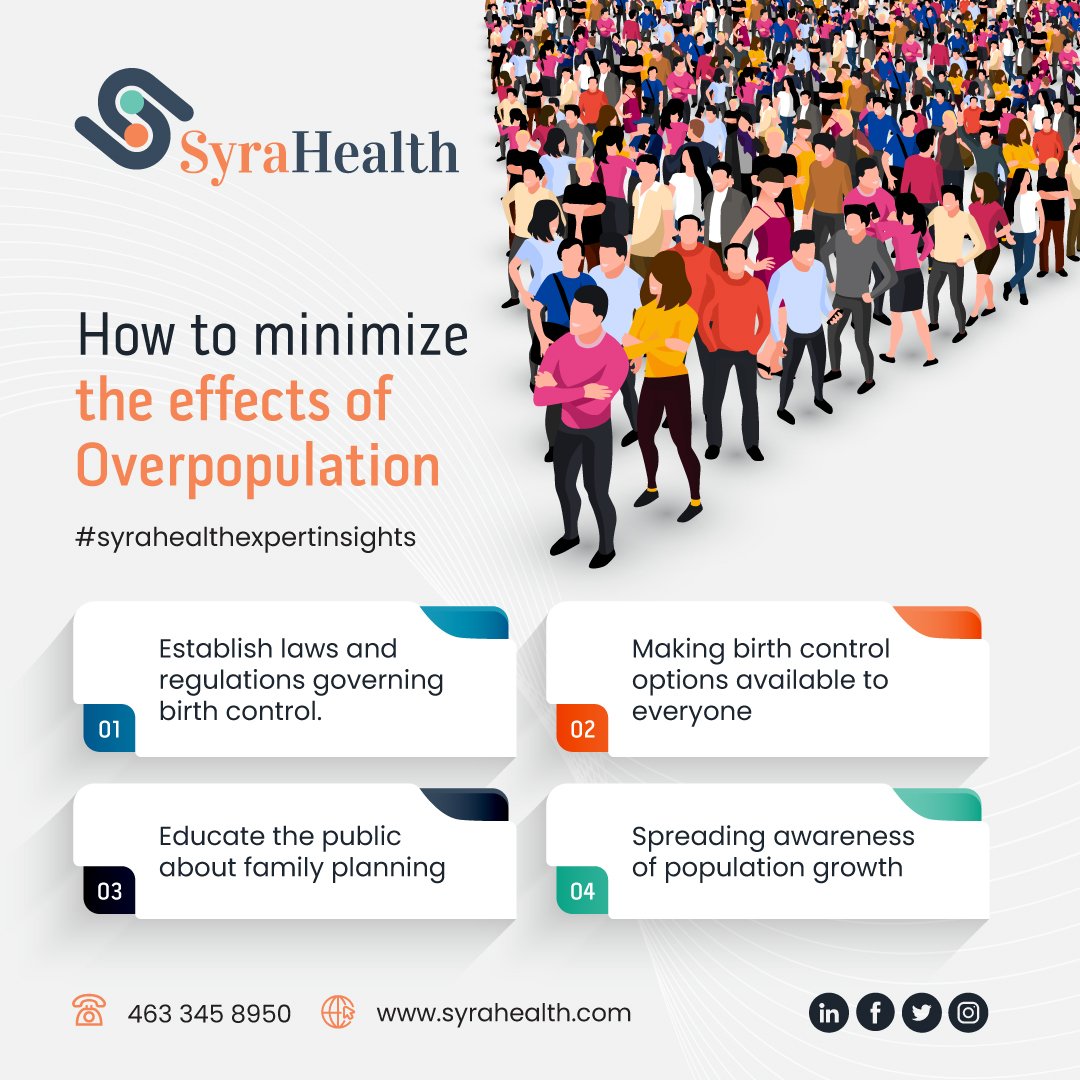 SyraHealth

How to minimize the effects of Overpopulation

#syrahealthexpertinsights

01 Establish laws and regulations governing birth control.

02 Making birth control options available to everyone

03 Educate the public about family planning

04 Spreading awareness of population growth

463 345 8950 www.syrahealth.com